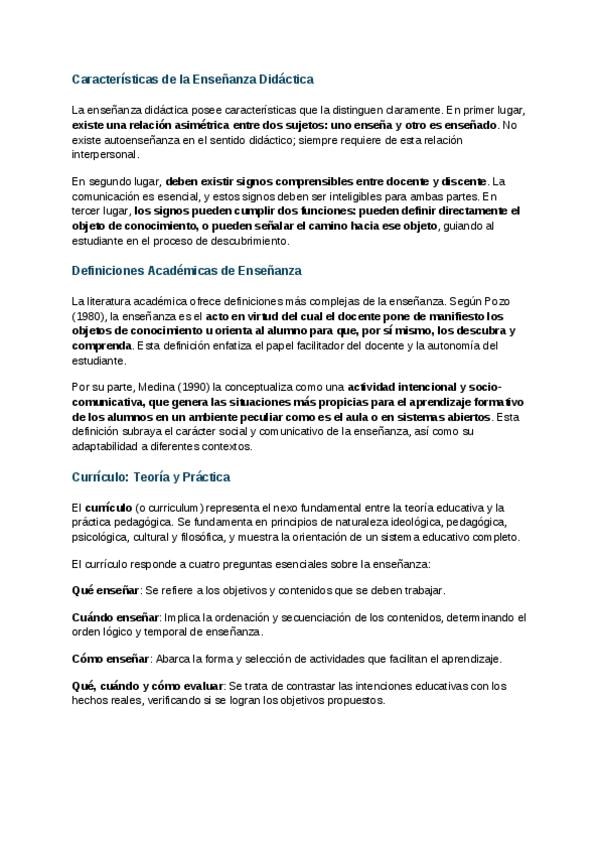 Características de la Enseñanza Didáctica

La enseñanza didáctica posee características que la distinguen claramente. En primer lugar, existe una relación asimétrica entre dos sujetos: uno enseña y otro es enseñado. No existe autoenseñanza en el sentido didáctico; siempre requiere de esta relación interpersonal.

En segundo lugar, deben existir signos comprensibles entre docente y discente. La comunicación es esencial, y estos signos deben ser inteligibles para ambas partes. En tercer lugar, los signos pueden cumplir dos funciones: pueden definir directamente el objeto de conocimiento, o pueden señalar el camino hacia ese objeto, guiando al estudiante en el proceso de descubrimiento.

Definiciones Académicas de Enseñanza

La literatura académica ofrece definiciones más complejas de la enseñanza. Según Pozo (1980), la enseñanza es el acto en virtud del cual el docente pone de manifiesto los objetos de conocimiento u orienta al alumno para que, por sí mismo, los descubra y comprenda. Esta definición enfatiza el papel facilitador del docente y la autonomía del estudiante.

Por su parte, Medina (1990) la conceptualiza como una actividad intencional y socio-comunicativa, que genera las situaciones más propicias para el aprendizaje formativo de los alumnos en un ambiente peculiar como es el aula o en sistemas abiertos. Esta definición subraya el carácter social y comunicativo de la enseñanza, así como su adaptabilidad a diferentes contextos.

Currículo: Teoría y Práctica

El currículo (o currículum) representa el nexo fundamental entre la teoría educativa y la práctica pedagógica. Se fundamenta en principios de naturaleza ideológica, pedagógica, psicológica, cultural y filosófica, y muestra la orientación de un sistema educativo completo.

El currículo responde a cuatro preguntas esenciales sobre la enseñanza:

Qué enseñar: Se refiere a los objetivos y contenidos que se deben trabajar.

Cuándo enseñar: Implica la ordenación y secuenciación de los contenidos, determinando el orden lógico y temporal de enseñanza.

Cómo enseñar: Abarca la forma y selección de actividades que facilitan el aprendizaje.

Qué, cuándo y cómo evaluar: Se trata de contrastar las intenciones educativas con los hechos reales, verificando si se logran los objetivos propuestos.